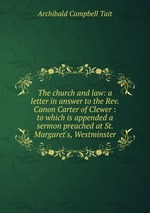 Archibald Campbell Tait

The church and law: a letter in answer to the Rev. Canon Carter of Clewer : to which is appended a sermon preached at St. Margaret's, Westminster